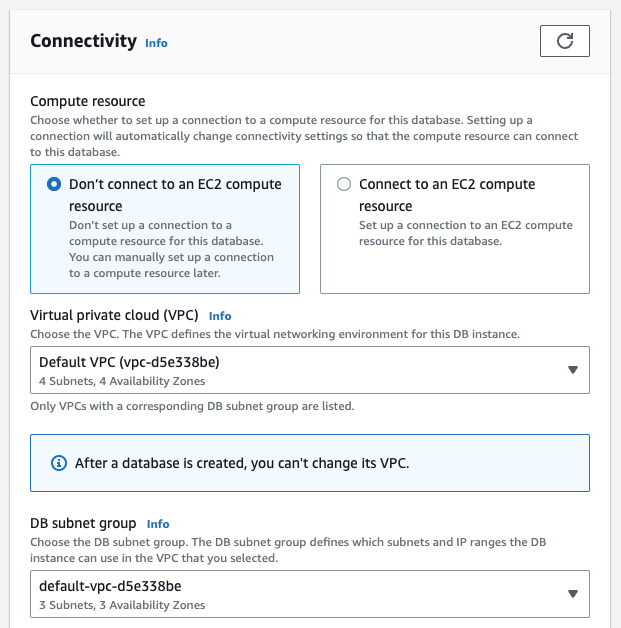 Connectivity Info

Compute resource
Choose whether to set up a connection to a compute resource for this database. Setting up a connection will automatically change connectivity settings so that the compute resource can connect to this database.

Don’t connect to an EC2 compute resource
Don’t set up a connection to a compute resource for this database. You can manually set up a connection to a compute resource later.

Connect to an EC2 compute resource
Set up a connection to an EC2 compute resource for this database.

Virtual private cloud (VPC) Info
Choose the VPC. The VPC defines the virtual networking environment for this DB instance.

Default VPC (vpc-d5e338be)
4 Subnets, 4 Availability Zones

Only VPCs with a corresponding DB subnet group are listed.

After a database is created, you can't change its VPC.

DB subnet group Info
Choose the DB subnet group. The DB subnet group defines which subnets and IP ranges the DB instance can use in the VPC that you selected.

default-vpc-d5e338be
3 Subnets, 3 Availability Zones